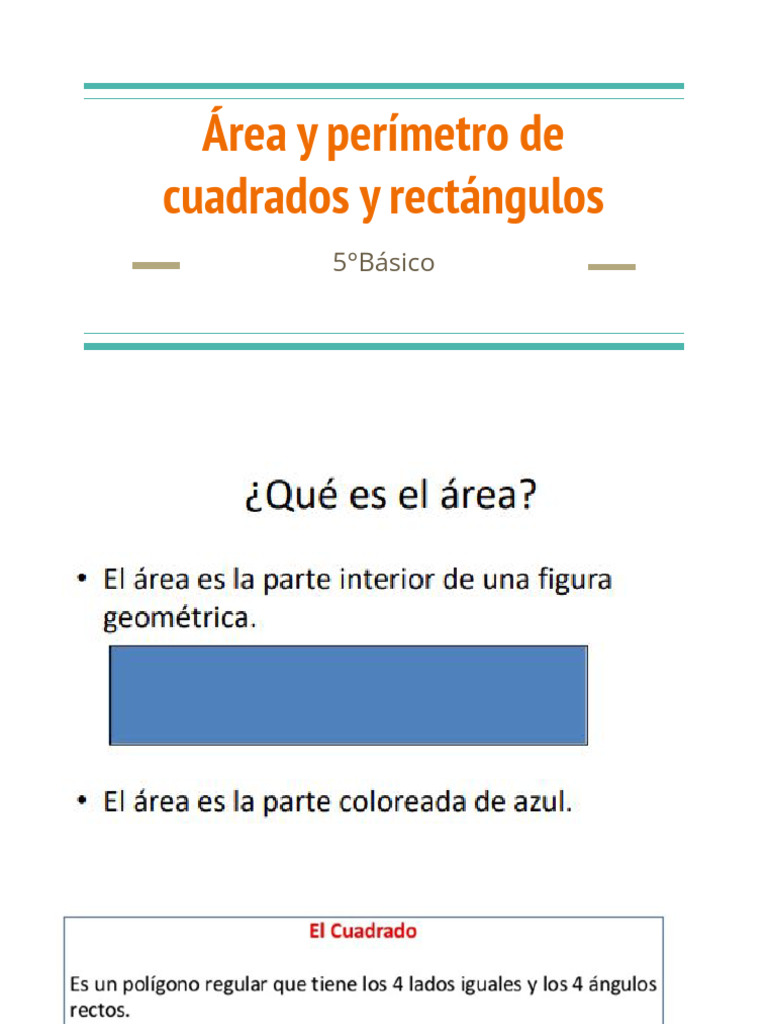 Área y perímetro de cuadrados y rectángulos

5°Básico

¿Qué es el área?

• El área es la parte interior de una figura geométrica.

• El área es la parte coloreada de azul.

El Cuadrado

Es un polígono regular que tiene los 4 lados iguales y los 4 ángulos rectos.